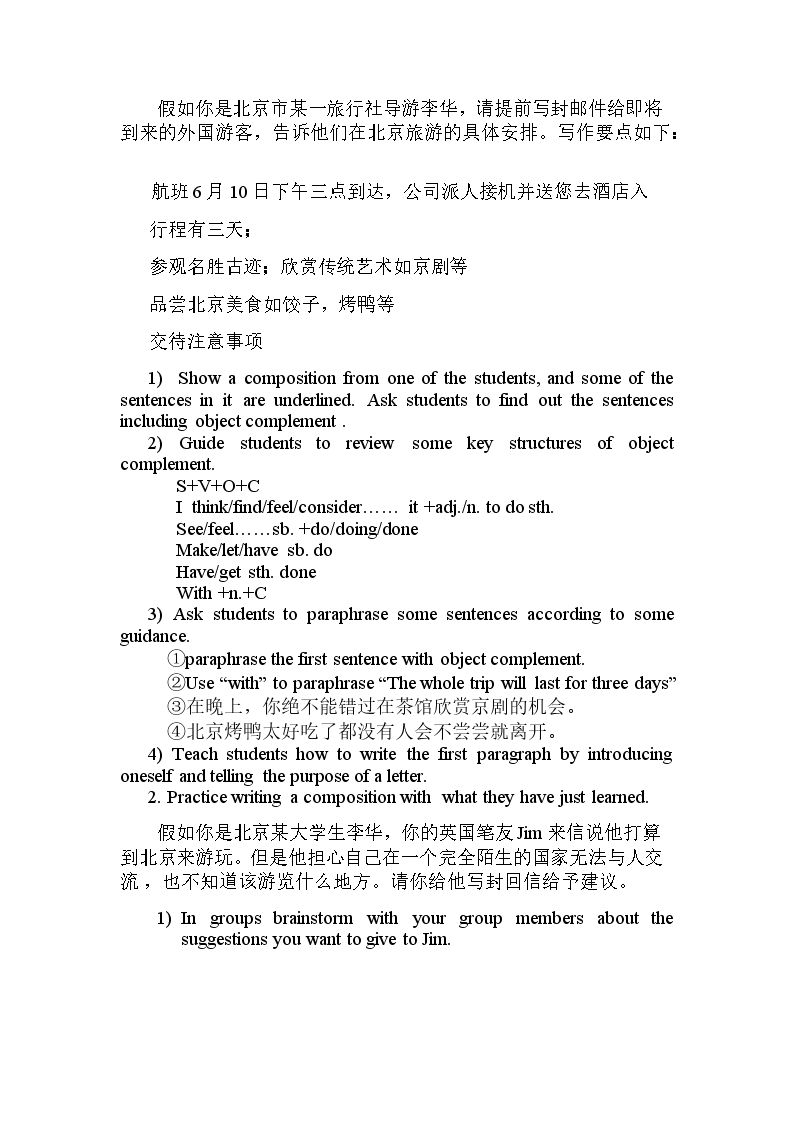 假如你是北京市某一旅行社导游李华，请提前写封邮件给即将到来的外国游客，告诉他们在北京旅游的具体安排。写作要点如下：

航班6月10日下午三点到达，公司派人接机并送您去酒店入

行程有三天；

参观名胜古迹；欣赏传统艺术如京剧等

品尝北京美食如饺子，烤鸭等

交待注意事项

1) Show a composition from one of the students, and some of the sentences in it are underlined. Ask students to find out the sentences including object complement .

2) Guide students to review some key structures of object complement.

S+V+O+C
I think/find/feel/consider…… it +adj./n. to do sth.
See/feel……sb. +do/doing/done
Make/let/have sb. do
Have/get sth. done
With +n.+C

3) Ask students to paraphrase some sentences according to some guidance.

①paraphrase the first sentence with object complement.
②Use "with" to paraphrase "The whole trip will last for three days"
③在晚上，你绝不能错过在茶馆欣赏京剧的机会。
④北京烤鸭太好吃了都没有人会不尝尝就离开。

4) Teach students how to write the first paragraph by introducing oneself and telling the purpose of a letter.

2. Practice writing a composition with what they have just learned.

假如你是北京某大学生李华，你的英国笔友Jim来信说他打算到北京来游玩。但是他担心自己在一个完全陌生的国家无法与人交流，也不知道该游览什么地方。请你给他写封回信给予建议。

1) In groups brainstorm with your group members about the suggestions you want to give to Jim.